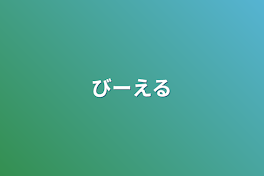 びーえる